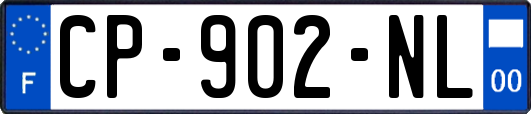 F

CP-902-NL

00